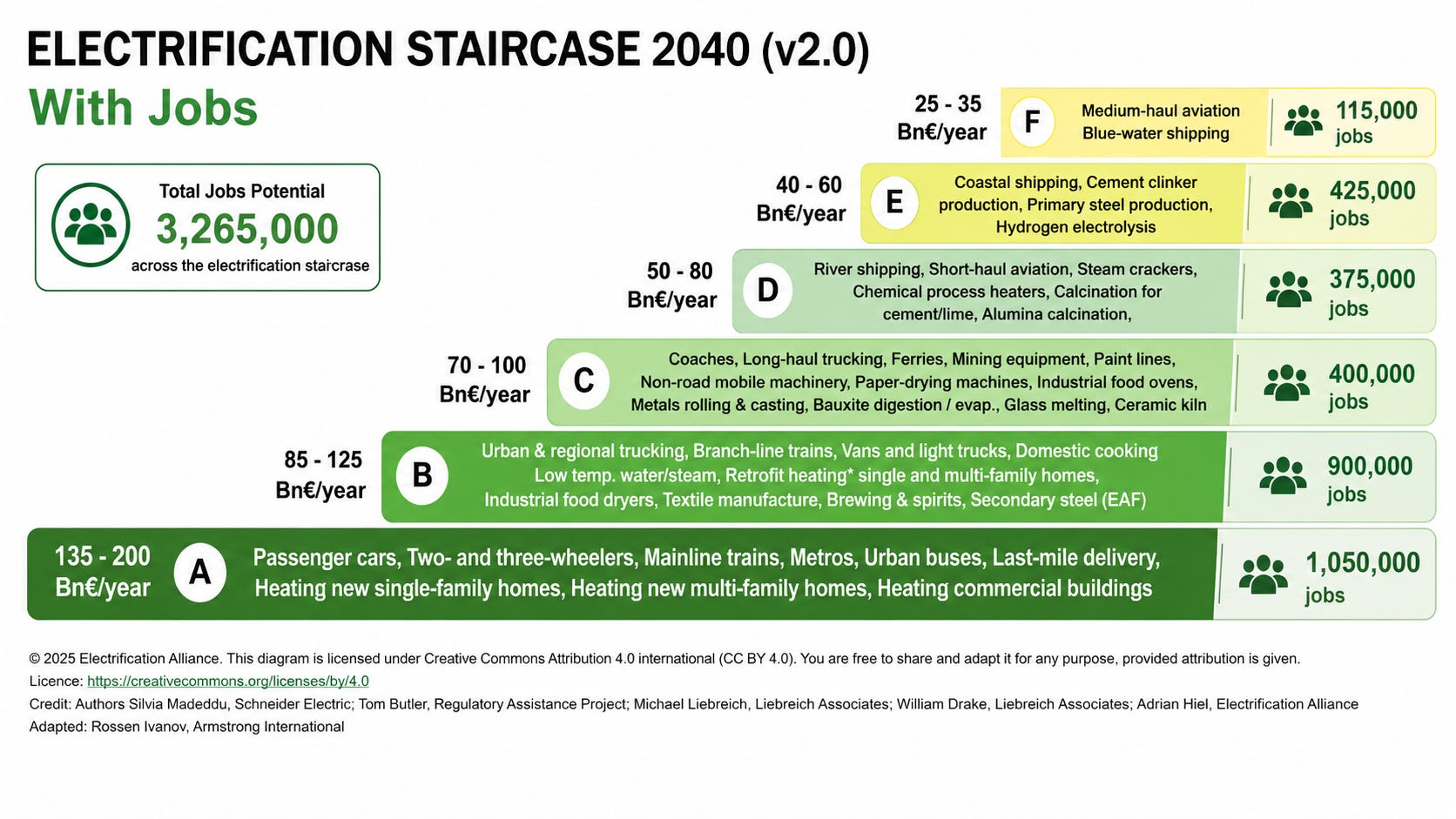 ELECTRIFICATION STAIRCASE 2040 (v2.0)
With Jobs

Total Jobs Potential
3,265,000
across the electrification staircase

25 - 35
Bn€/year
F
Medium-haul aviation
Blue-water shipping
115,000
jobs

40 - 60
Bn€/year
E
Coastal shipping, Cement clinker production, Primary steel production, Hydrogen electrolysis
425,000
jobs

50 - 80
Bn€/year
D
River shipping, Short-haul aviation, Steam crackers, Chemical process heaters, Calcination for cement/lime, Alumina calcination,
375,000
jobs

70 - 100
Bn€/year
C
Coaches, Long-haul trucking, Ferries, Mining equipment, Paint lines, Non-road mobile machinery, Paper-drying machines, Industrial food ovens, Metals rolling & casting, Bauxite digestion / evap., Glass melting, Ceramic kiln
400,000
jobs

85 - 125
Bn€/year
B
Urban & regional trucking, Branch-line trains, Vans and light trucks, Domestic cooking
Low temp. water/steam, Retrofit heating* single and multi-family homes,
Industrial food dryers, Textile manufacture, Brewing & spirits, Secondary steel (EAF)
900,000
jobs

135 - 200
Bn€/year
A
Passenger cars, Two- and three-wheelers, Mainline trains, Metros, Urban buses, Last-mile delivery,
Heating new single-family homes, Heating new multi-family homes, Heating commercial buildings
1,050,000
jobs

© 2025 Electrification Alliance. This diagram is licensed under Creative Commons Attribution 4.0 international (CC BY 4.0). You are free to share and adapt it for any purpose, provided attribution is given.
Licence: https://creativecommons.org/licenses/by/4.0
Credit: Authors Silvia Madeddu, Schneider Electric; Tom Butler, Regulatory Assistance Project; Michael Liebreich, Liebreich Associates; William Drake, Liebreich Associates; Adrian Hiel, Electrification Alliance
Adapted: Rossen Ivanov, Armstrong International